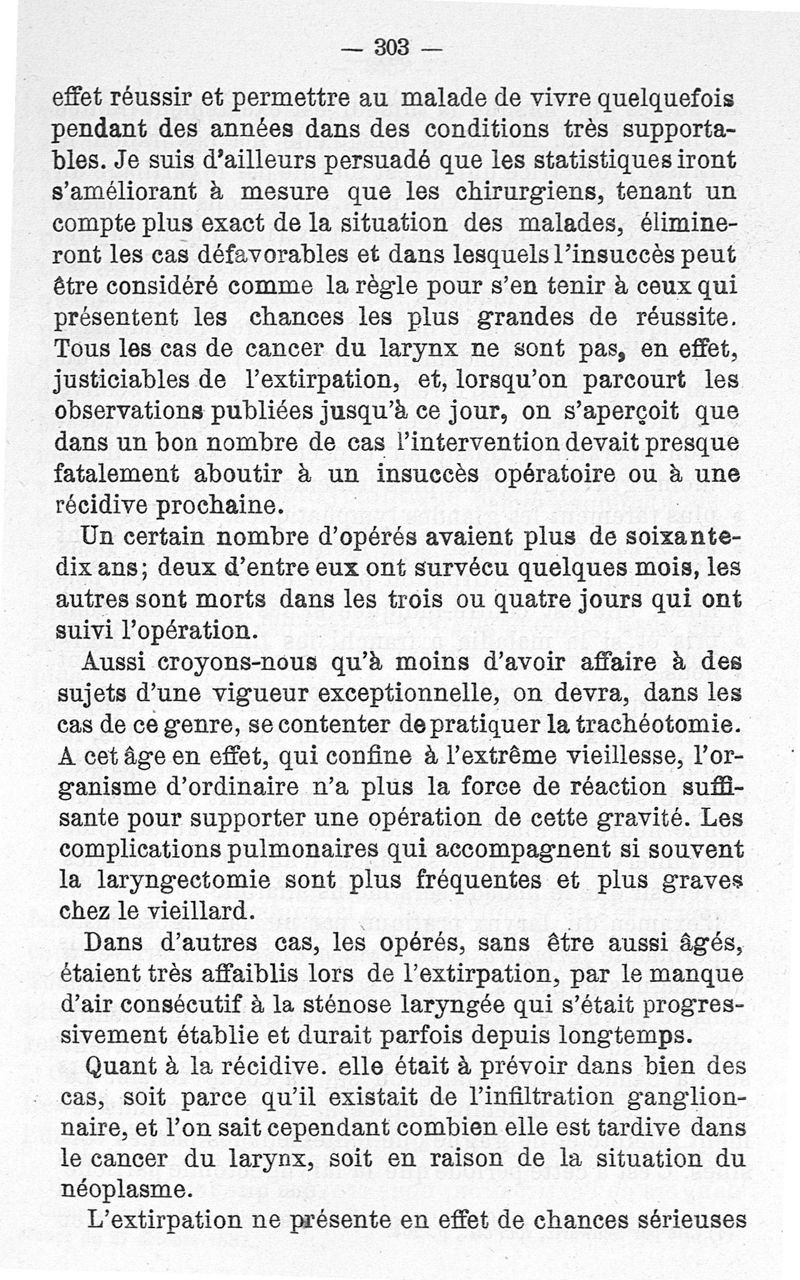 — 303 —

effet réussir et permettre au malade de vivre quelquefois pendant des années dans des conditions très supportables. Je suis d'ailleurs persuadé que les statistiques iront s'améliorant à mesure que les chirurgiens, tenant un compte plus exact de la situation des malades, élimineront les cas défavorables et dans lesquels l'insuccès peut être considéré comme la règle pour s'en tenir à ceux qui présentent les chances les plus grandes de réussite. Tous les cas de cancer du larynx ne sont pas, en effet, justiciables de l'extirpation, et, lorsqu'on parcourt les observations publiées jusqu'à ce jour, on s'aperçoit que dans un bon nombre de cas l'intervention devait presque fatalement aboutir à un insuccès opératoire ou à une récidive prochaine.

Un certain nombre d'opérés avaient plus de soixante-dix ans; deux d'entre eux ont survécu quelques mois, les autres sont morts dans les trois ou quatre jours qui ont suivi l'opération.

Aussi croyons-nous qu'à moins d'avoir affaire à des sujets d'une vigueur exceptionnelle, on devra, dans les cas de ce genre, se contenter de pratiquer la trachéotomie. A cet âge en effet, qui confine à l'extrême vieillesse, l'organisme d'ordinaire n'a plus la force de réaction suffisante pour supporter une opération de cette gravité. Les complications pulmonaires qui accompagnent si souvent la laryngectomie sont plus fréquentes et plus graves chez le vieillard.

Dans d'autres cas, les opérés, sans être aussi âgés, étaient très affaiblis lors de l'extirpation, par le manque d'air consécutif à la sténose laryngée qui s'était progressivement établie et durait parfois depuis longtemps.

Quant à la récidive. elle était à prévoir dans bien des cas, soit parce qu'il existait de l'infiltration ganglionnaire, et l'on sait cependant combien elle est tardive dans le cancer du larynx, soit en raison de la situation du néoplasme.

L'extirpation ne présente en effet de chances sérieuses